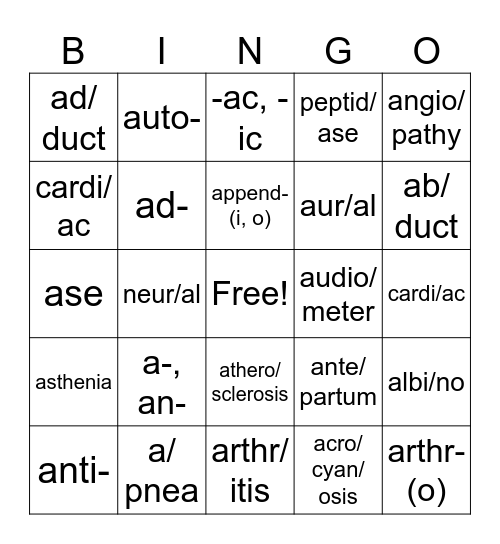 | B | I | N | G | O |
|---|---|---|---|---|
| ad/duct | auto- | -ac, -ic | peptid/ase | angio/pathy |
| cardi/ac | ad- | append-(i, o) | aur/al | ab/duct |
| ase | neur/al | Free! | audio/meter | cardi/ac |
| asthenia | a-, an- | athero/sclerosis | ante/partum | albi/no |
| anti- | a/pnea | arthr/itis | acro/cyan/osis | arthr-(o) |